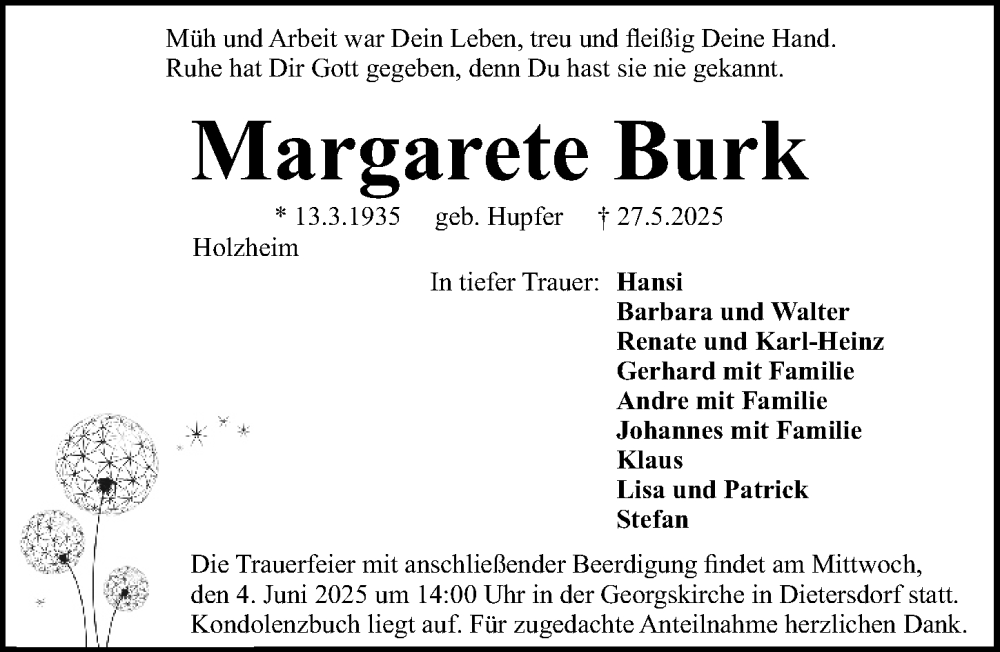 Müh und Arbeit war Dein Leben, treu und fleißig Deine Hand.
Ruhe hat Dir Gott gegeben, denn Du hast sie nie gekannt.

Margarete Burk

* 13.3.1935 geb. Hupfer † 27.5.2025

Holzheim

In tiefer Trauer: Hansi
Barbara und Walter
Renate und Karl-Heinz
Gerhard mit Familie
Andre mit Familie
Johannes mit Familie
Klaus
Lisa und Patrick
Stefan

Die Trauerfeier mit anschließender Beerdigung findet am Mittwoch, den 4. Juni 2025 um 14:00 Uhr in der Georgskirche in Dietersdorf statt. Kondolenzbuch liegt auf. Für zugedachte Anteilnahme herzlichen Dank.